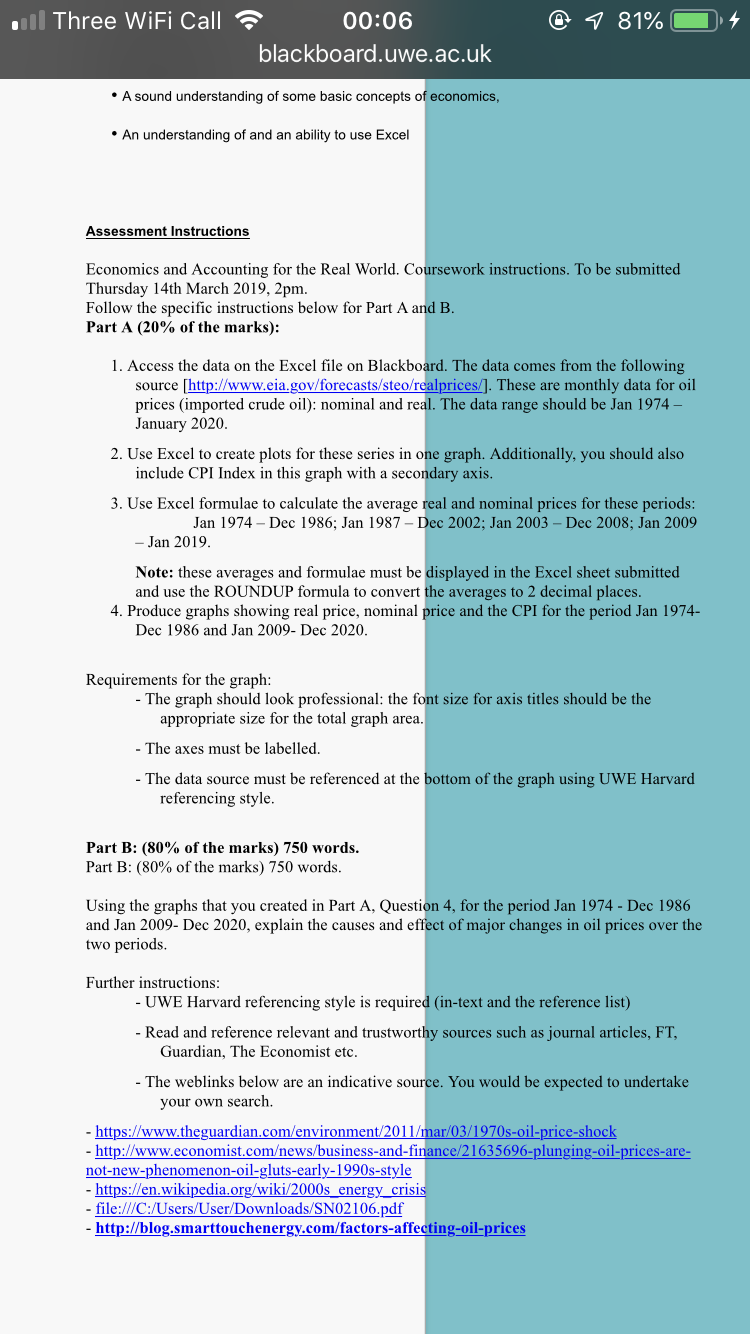 Three WiFi Call 00:06 81%
blackboard.uwe.ac.uk

• A sound understanding of some basic concepts of economics,

• An understanding of and an ability to use Excel

Assessment Instructions

Economics and Accounting for the Real World. Coursework instructions. To be submitted Thursday 14th March 2019, 2pm.
Follow the specific instructions below for Part A and B.
Part A (20% of the marks):

1. Access the data on the Excel file on Blackboard. The data comes from the following source [http://www.eia.gov/forecasts/steo/realprices/]. These are monthly data for oil prices (imported crude oil): nominal and real. The data range should be Jan 1974 – January 2020.

2. Use Excel to create plots for these series in one graph. Additionally, you should also include CPI Index in this graph with a secondary axis.

3. Use Excel formulae to calculate the average real and nominal prices for these periods: Jan 1974 – Dec 1986; Jan 1987 – Dec 2002; Jan 2003 – Dec 2008; Jan 2009 – Jan 2019.

Note: these averages and formulae must be displayed in the Excel sheet submitted and use the ROUNDUP formula to convert the averages to 2 decimal places.

4. Produce graphs showing real price, nominal price and the CPI for the period Jan 1974- Dec 1986 and Jan 2009- Dec 2020.

Requirements for the graph:
- The graph should look professional: the font size for axis titles should be the appropriate size for the total graph area.

- The axes must be labelled.

- The data source must be referenced at the bottom of the graph using UWE Harvard referencing style.

Part B: (80% of the marks) 750 words.
Part B: (80% of the marks) 750 words.

Using the graphs that you created in Part A, Question 4, for the period Jan 1974 - Dec 1986 and Jan 2009- Dec 2020, explain the causes and effect of major changes in oil prices over the two periods.

Further instructions:
- UWE Harvard referencing style is required (in-text and the reference list)

- Read and reference relevant and trustworthy sources such as journal articles, FT, Guardian, The Economist etc.

- The weblinks below are an indicative source. You would be expected to undertake your own search.

- https://www.theguardian.com/environment/2011/mar/03/1970s-oil-price-shock
- http://www.economist.com/news/business-and-finance/21635696-plunging-oil-prices-are-not-new-phenomenon-oil-gluts-early-1990s-style
- https://en.wikipedia.org/wiki/2000s_energy_crisis
- file:///C:/Users/User/Downloads/SN02106.pdf
- http://blog.smarttouchenergy.com/factors-affecting-oil-prices